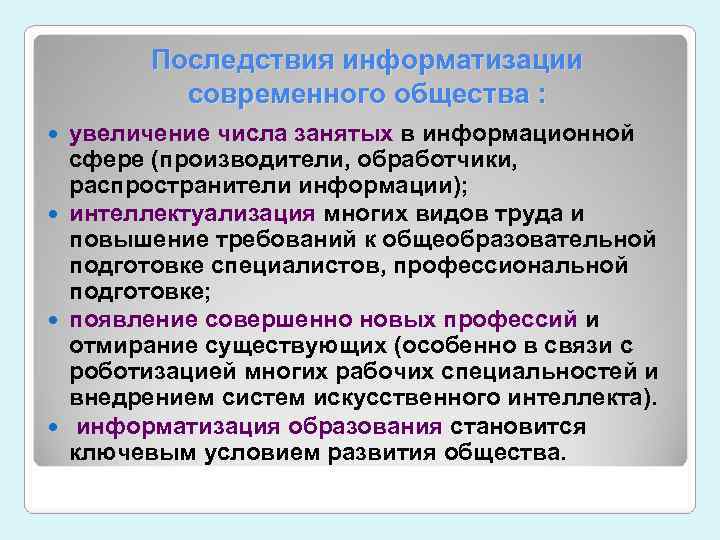 Последствия информатизации современного общества :

увеличение числа занятых в информационной сфере (производители, обработчики, распространители информации);

интеллектуализация многих видов труда и повышение требований к общеобразовательной подготовке специалистов, профессиональной подготовке;

появление совершенно новых профессий и отмирание существующих (особенно в связи с роботизацией многих рабочих специальностей и внедрением систем искусственного интеллекта).

информатизация образования становится ключевым условием развития общества.